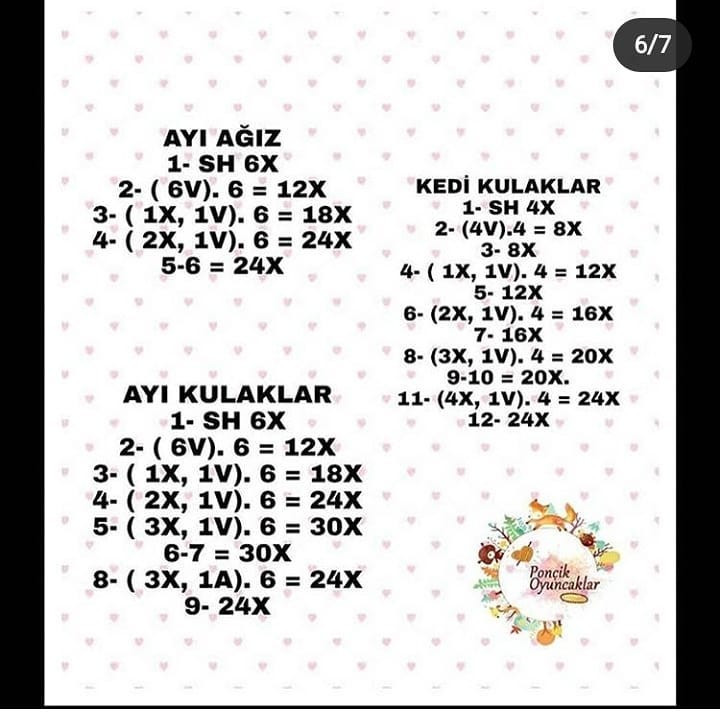 6/7

AYI AĞIZ
1- SH 6X
2- ( 6V). 6 = 12X
3- ( 1X, 1V). 6 = 18X
4- ( 2X, 1V). 6 = 24X
5-6 = 24X

AYI KULAKLAR
1- SH 6X
2- ( 6V). 6 = 12X
3- ( 1X, 1V). 6 = 18X
4- ( 2X, 1V). 6 = 24X
5- ( 3X, 1V). 6 = 30X
6-7 = 30X
8- ( 3X, 1A). 6 = 24X
9- 24X

KEDİ KULAKLAR
1- SH 4X
2- (4V).4 = 8X
3- 8X
4- ( 1X, 1V). 4 = 12X
5- 12X
6- (2X, 1V). 4 = 16X
7- 16X
8- (3X, 1V). 4 = 20X
9-10 = 20X.
11- (4X, 1V). 4 = 24X
12- 24X

Ponçik Oyuncaklar